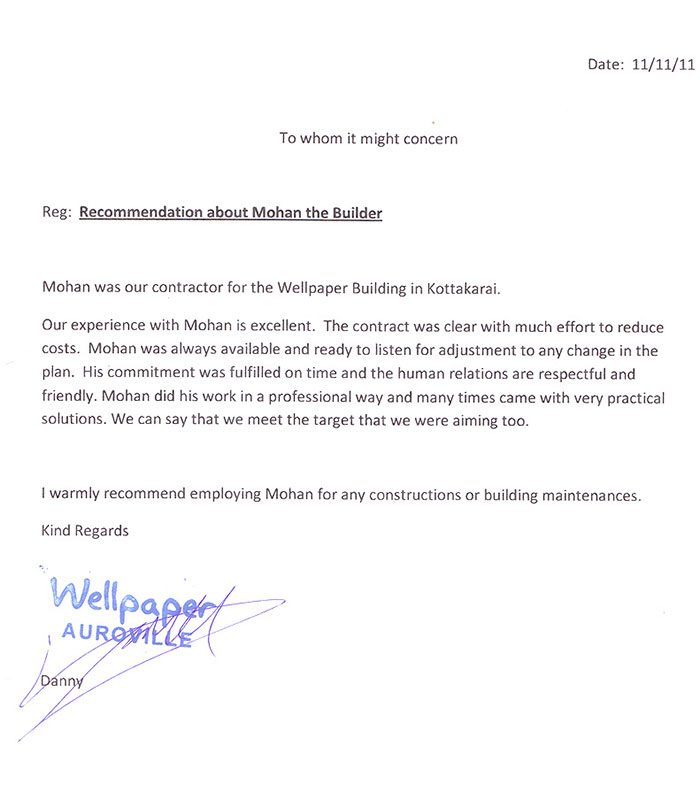 Date: 11/11/11

To whom it might concern

Reg: Recommendation about Mohan the Builder

Mohan was our contractor for the Wellpaper Building in Kottakarai.

Our experience with Mohan is excellent. The contract was clear with much effort to reduce costs. Mohan was always available and ready to listen for adjustment to any change in the plan. His commitment was fulfilled on time and the human relations are respectful and friendly. Mohan did his work in a professional way and many times came with very practical solutions. We can say that we meet the target that we were aiming too.

I warmly recommend employing Mohan for any constructions or building maintenances.

Kind Regards

Wellpaper
AUROVILLE

Danny